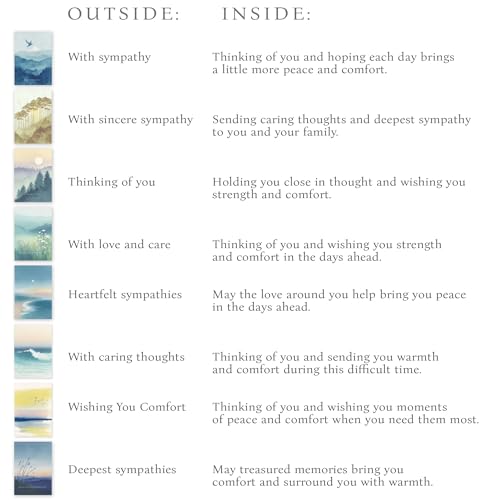 | OUTSIDE: | INSIDE: |
|---|---|
| With sympathy | Thinking of you and hoping each day brings a little more peace and comfort. |
| With sincere sympathy | Sending caring thoughts and deepest sympathy to you and your family. |
| Thinking of you | Holding you close in thought and wishing you strength and comfort. |
| With love and care | Thinking of you and wishing you strength and comfort in the days ahead. |
| Heartfelt sympathies | May the love around you help bring you peace in the days ahead. |
| With caring thoughts | Thinking of you and sending you warmth and comfort during this difficult time. |
| Wishing You Comfort | Thinking of you and wishing you moments of peace and comfort when you need them most. |
| Deepest sympathies | May treasured memories bring you comfort and surround you with warmth. |